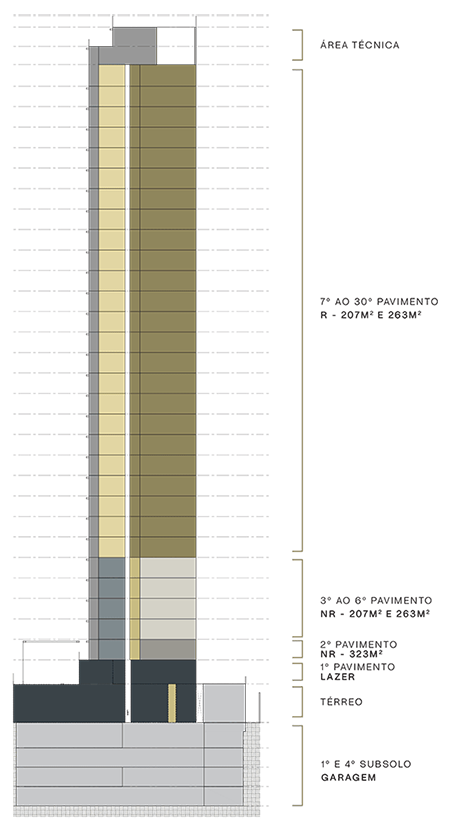 ÁREA TÉCNICA

7º AO 30º PAVIMENTO
R - 207M² E 263M²

3º AO 6º PAVIMENTO
NR - 207M² E 263M²

2º PAVIMENTO
NR - 323M²

1º PAVIMENTO
LAZER

TÉRREO

1º E 4º SUBSOLO
GARAGEM